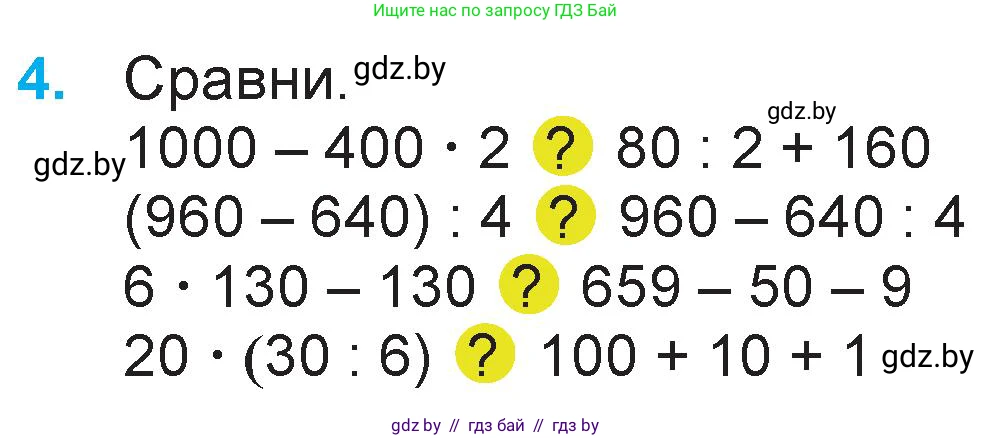 Ищите нас по запросу ГДЗ Бай

4. Сравни. gdz.by

gdz.by

gdz.by $1000 - 400 \cdot 2$ ? $80 : 2 + 160$

$(960 - 640) : 4$ ? $960 - 640 : 4$

$6 \cdot 130 - 130$ ? $659 - 50 - 9$

$20 \cdot (30 : 6)$ ? $100 + 10 + 1$ gdz.by

gdz by // гдз бай // гдз by